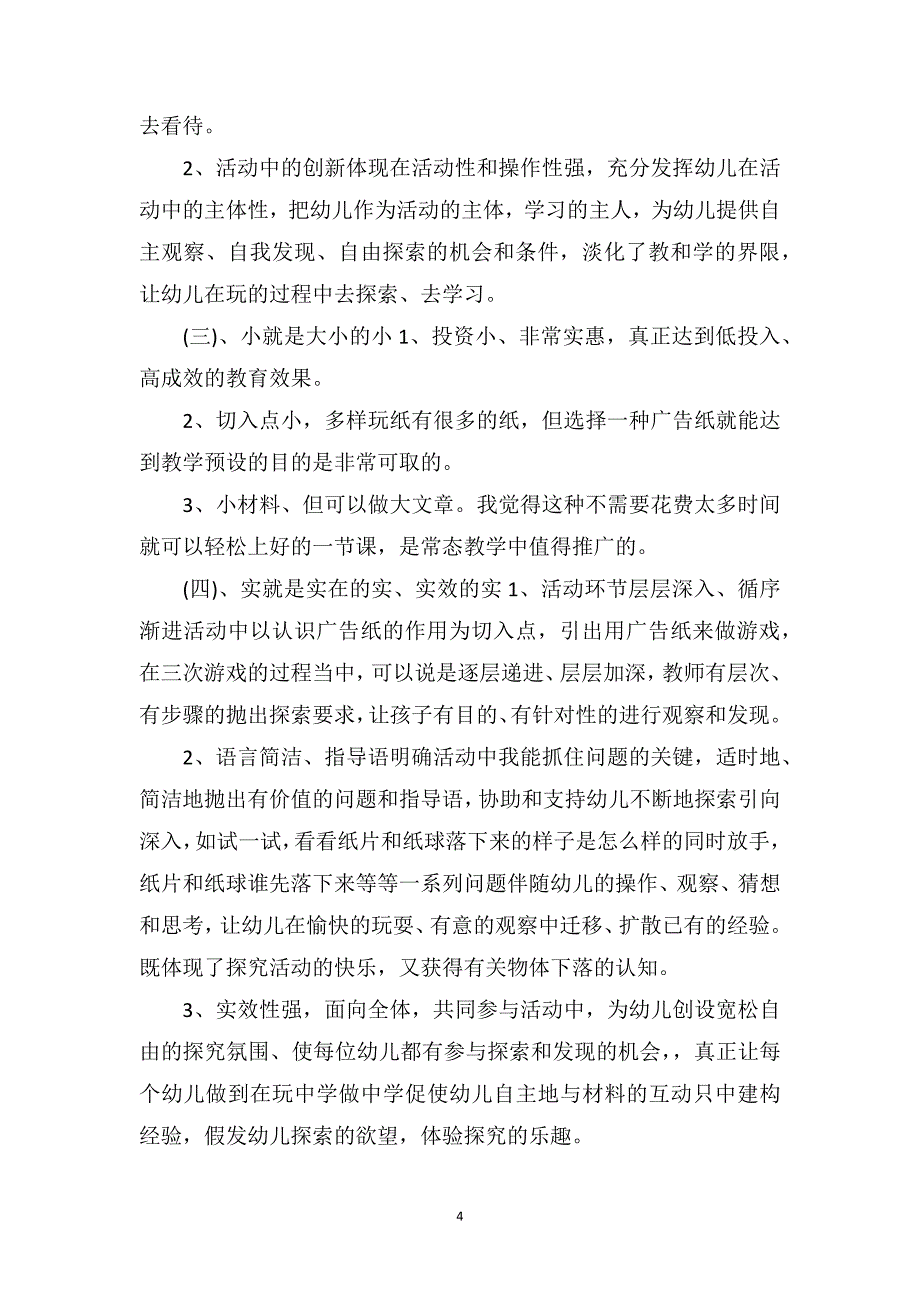 去看待。

2、活动中的创新体现在活动性和操作性强，充分发挥幼儿在活动中的主体性，把幼儿作为活动的主体，学习的主人，为幼儿提供自主观察、自我发现、自由探索的机会和条件，淡化了教和学的界限，让幼儿在玩的过程中去探索、去学习。

(三)、小就是大小的小 1、投资小、非常实惠，真正达到低投入、高成效的教育效果。

2、切入点小，多样玩纸有很多的纸，但选择一种广告纸就能达到教学预设的目的是非常可取的。

3、小材料、但可以做大文章。我觉得这种不需要花费太多时间就可以轻松上好的一节课，是常态教学中值得推广的。

(四)、实就是实在的实、实效的实 1、活动环节层层深入、循序渐进活动中以认识广告纸的作用为切入点，引出用广告纸来做游戏，在三次游戏的过程当中，可以说是逐层递进、层层加深，教师有层次、有步骤的抛出探索要求，让孩子有目的、有针对性的进行观察和发现。

2、语言简洁、指导语明确活动中我能抓住问题的关键，适时地、简洁地抛出有价值的问题和指导语，协助和支持幼儿不断地探索引向深入，如试一试，看看纸片和纸球落下来的样子是怎么样的同时放手，纸片和纸球谁先落下来等等一系列问题伴随幼儿的操作、观察、猜想和思考，让幼儿在愉快的玩耍、有意的观察中迁移、扩散已有的经验。既体现了探究活动的快乐，又获得有关物体下落的认知。

3、实效性强，面向全体，共同参与活动中，为幼儿创设宽松自由的探究氛围、使每位幼儿都有参与探索和发现的机会，，真正让每个幼儿做到在玩中学做中学促使幼儿自主地与材料的互动只中建构经验，假发幼儿探索的欲望，体验探究的乐趣。

4